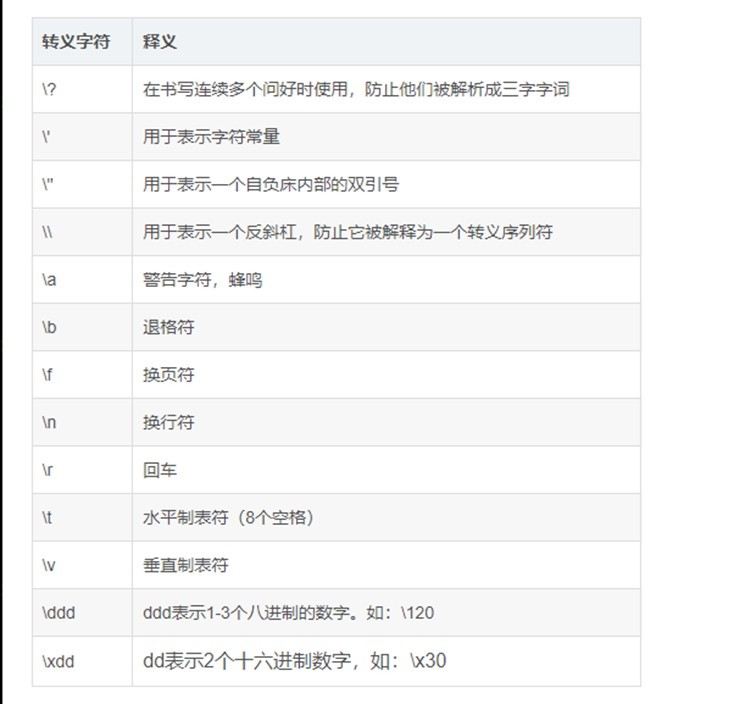 | 转义字符 | 释义 |
|---|---|
| \? | 在书写连续多个问好时使用，防止他们被解析成三字字词 |
| \' | 用于表示字符常量 |
| \" | 用于表示一个自负床内部的双引号 |
| \\ | 用于表示一个反斜杠，防止它被解释为一个转义序列符 |
| \a | 警告字符，蜂鸣 |
| \b | 退格符 |
| \f | 换页符 |
| \n | 换行符 |
| \r | 回车 |
| \t | 水平制表符（8个空格） |
| \v | 垂直制表符 |
| \ddd | ddd表示1-3个八进制的数字。如：\120 |
| \xdd | dd表示2个十六进制数字，如：\x30 |